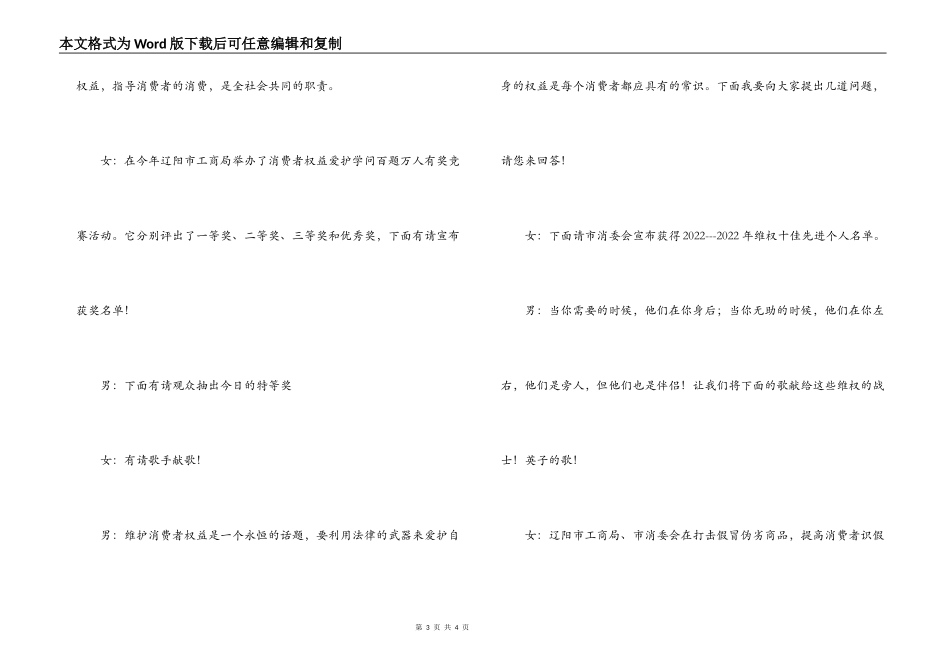 本文格式为Word版下载后可任意编辑和复制

权益，指导消费者的消费，是全社会共同的职责。

女：在今年辽阳市工商局举办了消费者权益爱护学问百题万人有奖竞赛活动。它分别评出了一等奖、二等奖、三等奖和优秀奖，下面有请宣布获奖名单！

男：下面有请观众抽出今日的特等奖

女：有请歌手献歌！

男：维护消费者权益是一个永恒的话题，要利用法律的武器来爱护自身的权益是每个消费者都应具有的常识。下面我要向大家提出几道问题，请您来回答！

女：下面请市消委会宣布获得2022---2022年维权十佳先进个人名单。

男：当你需要的时候，他们在你身后；当你无助的时候，他们在你左右，他们是旁人，但他们也是伴侣！让我们将下面的歌献给这些维权的战士！英子的歌！

女：辽阳市工商局、市消委会在打击假冒伪劣商品，提高消费者识假

第 3 页 共 4 页